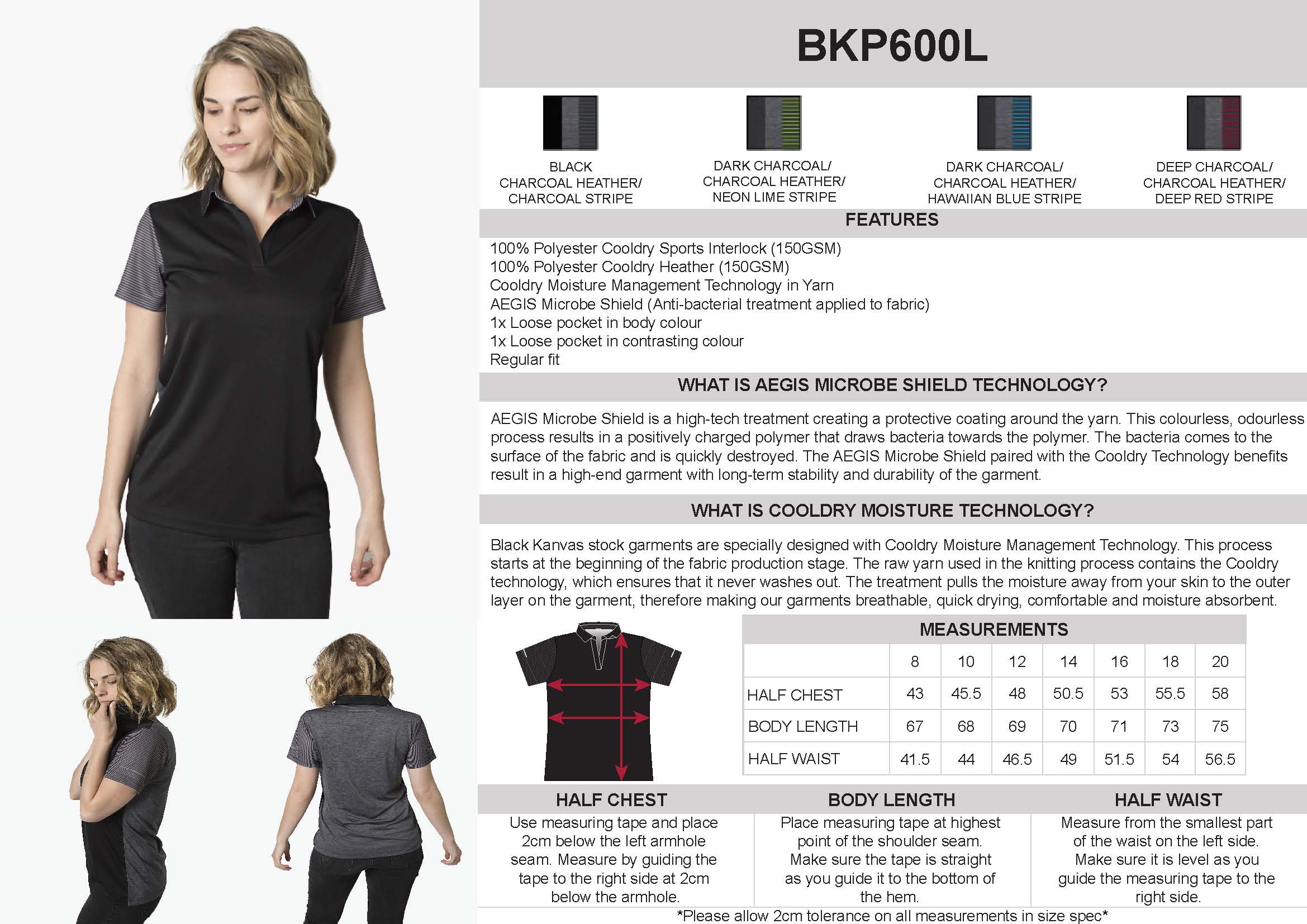 BKP600L

BLACK
CHARCOAL HEATHER/
CHARCOAL STRIPE

DARK CHARCOAL/
CHARCOAL HEATHER/
NEON LIME STRIPE

DARK CHARCOAL/
CHARCOAL HEATHER/
HAWAIIAN BLUE STRIPE

DEEP CHARCOAL/
CHARCOAL HEATHER/
DEEP RED STRIPE

FEATURES

100% Polyester Cooldry Sports Interlock (150GSM)
100% Polyester Cooldry Heather (150GSM)
Cooldry Moisture Management Technology in Yarn
AEGIS Microbe Shield (Anti-bacterial treatment applied to fabric)
1x Loose pocket in body colour
1x Loose pocket in contrasting colour
Regular fit

WHAT IS AEGIS MICROBE SHIELD TECHNOLOGY?

AEGIS Microbe Shield is a high-tech treatment creating a protective coating around the yarn. This colourless, odourless process results in a positively charged polymer that draws bacteria towards the polymer. The bacteria comes to the surface of the fabric and is quickly destroyed. The AEGIS Microbe Shield paired with the Cooldry Technology benefits result in a high-end garment with long-term stability and durability of the garment.

WHAT IS COOLDRY MOISTURE TECHNOLOGY?

Black Kanvas stock garments are specially designed with Cooldry Moisture Management Technology. This process starts at the beginning of the fabric production stage. The raw yarn used in the knitting process contains the Cooldry technology, which ensures that it never washes out. The treatment pulls the moisture away from your skin to the outer layer on the garment, therefore making our garments breathable, quick drying, comfortable and moisture absorbent.

MEASUREMENTS

| | 8 | 10 | 12 | 14 | 16 | 18 | 20 |
|---|---|---|---|---|---|---|---|
| HALF CHEST | 43 | 45.5 | 48 | 50.5 | 53 | 55.5 | 58 |
| BODY LENGTH | 67 | 68 | 69 | 70 | 71 | 73 | 75 |
| HALF WAIST | 41.5 | 44 | 46.5 | 49 | 51.5 | 54 | 56.5 |

HALF CHEST
Use measuring tape and place 2cm below the left armhole seam. Measure by guiding the tape to the right side at 2cm below the armhole.

BODY LENGTH
Place measuring tape at highest point of the shoulder seam. Make sure the tape is straight as you guide it to the bottom of the hem.

HALF WAIST
Measure from the smallest part of the waist on the left side. Make sure it is level as you guide the measuring tape to the right side.

*Please allow 2cm tolerance on all measurements in size spec*